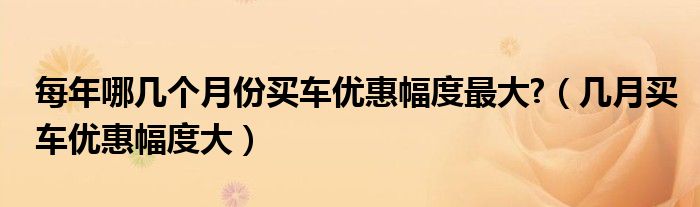 每年哪几个月份买车优惠幅度最大?（几月买车优惠幅度大）